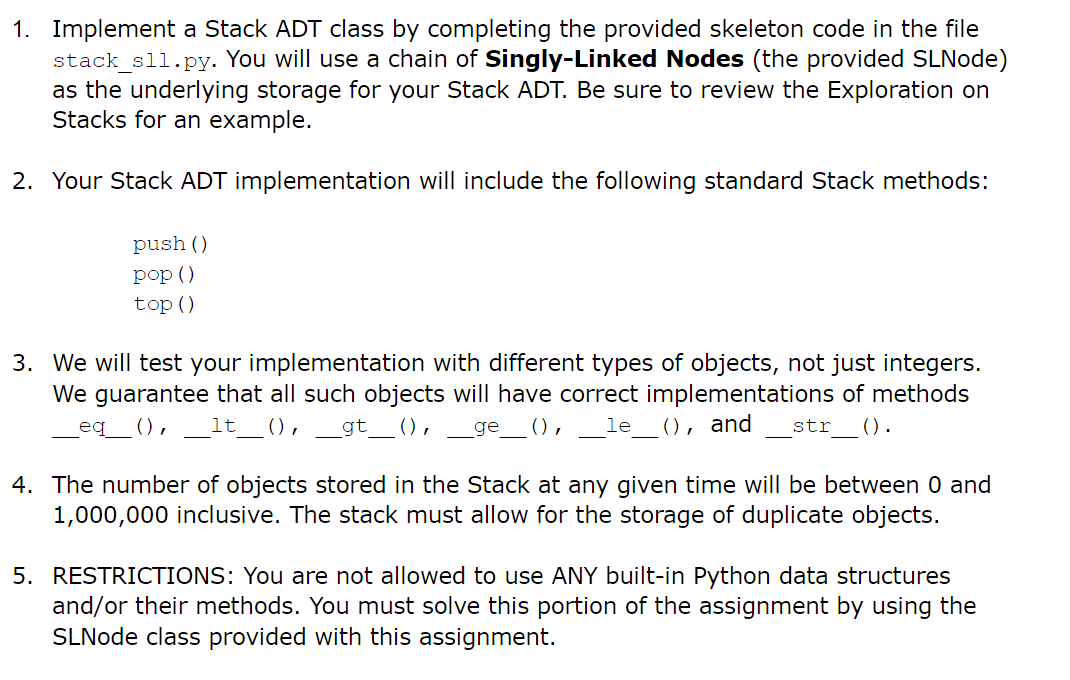 1. Implement a Stack ADT class by completing the provided skeleton code in the file stack_sll.py. You will use a chain of **Singly-Linked Nodes** (the provided SLNode) as the underlying storage for your Stack ADT. Be sure to review the Exploration on Stacks for an example.

2. Your Stack ADT implementation will include the following standard Stack methods:

push()
pop()
top()

3. We will test your implementation with different types of objects, not just integers. We guarantee that all such objects will have correct implementations of methods \_\_eq\_\_(), \_\_lt\_\_(), \_\_gt\_\_(), \_\_ge\_\_(), \_\_le\_\_(), and \_\_str\_\_().

4. The number of objects stored in the Stack at any given time will be between 0 and 1,000,000 inclusive. The stack must allow for the storage of duplicate objects.

5. RESTRICTIONS: You are not allowed to use ANY built-in Python data structures and/or their methods. You must solve this portion of the assignment by using the SLNode class provided with this assignment.